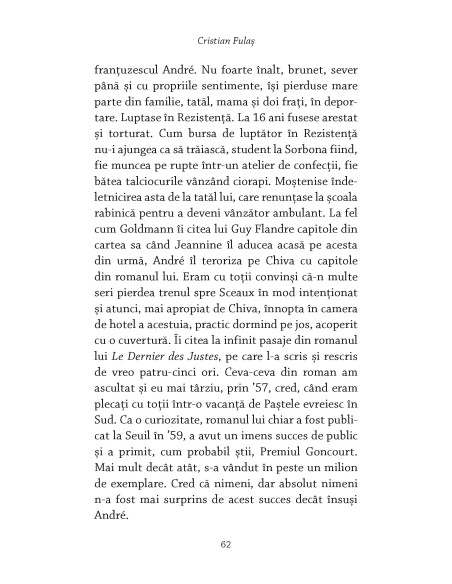 Cristian Fulaș

franțuzescul André. Nu foarte înalt, brunet, sever până și cu propriile sentimente, își pierduse mare parte din familie, tatăl, mama și doi frați, în deportare. Luptase în Rezistență. La 16 ani fusese arestat și torturat. Cum bursa de luptător în Rezistență nu-i ajungea ca să trăiască, student la Sorbona fiind, fie muncea pe rupte într-un atelier de confecții, fie bătea talciocurile vânzând ciorapi. Moștenise îndeletnicirea asta de la tatăl lui, care renunțase la școala rabinică pentru a deveni vânzător ambulant. La fel cum Goldmann îi citea lui Guy Flandre capitole din cartea sa când Jeannine îl aducea acasă pe acesta din urmă, André îl teroriza pe Chiva cu capitole din romanul lui. Eram cu toții convinși că-n multe seri pierdea trenul spre Sceaux în mod intenționat și atunci, mai apropiat de Chiva, înnopta în camera de hotel a acestuia, practic dormind pe jos, acoperit cu o cuvertură. Îi citea la infinit pasaje din romanul lui Le Dernier des Justes, pe care l-a scris și rescris de vreo patru-cinci ori. Ceva-ceva din roman am ascultat și eu mai târziu, prin '57, cred, când eram plecați cu toții într-o vacanță de Paștele evreiesc în Sud. Ca o curiozitate, romanul lui chiar a fost publicat la Seuil în '59, a avut un imens succes de public și a primit, cum probabil știi, Premiul Goncourt. Mai mult decât atât, s-a vândut în peste un milion de exemplare. Cred că nimeni, dar absolut nimeni n-a fost mai surprins de acest succes decât însuși André.

62